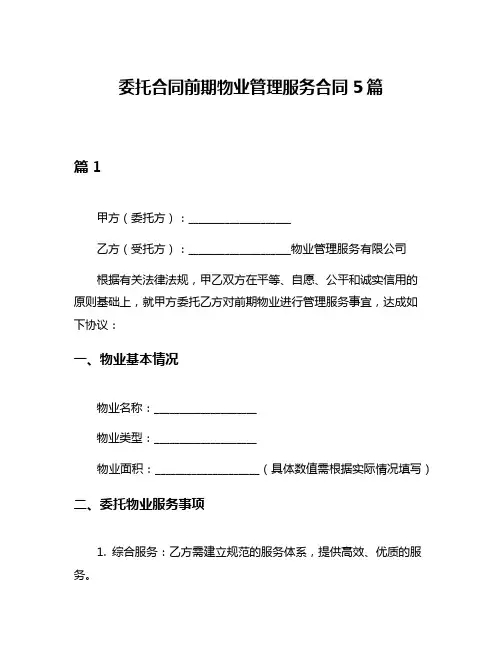 委托合同前期物业管理服务合同 5 篇

篇 1

甲方（委托方）：__________________

乙方（受托方）：__________________物业管理服务有限公司

根据有关法律法规，甲乙双方在平等、自愿、公平和诚实信用的原则基础上，就甲方委托乙方对前期物业进行管理服务事宜，达成如下协议：

一、物业基本情况

物业名称：__________________

物业类型：__________________

物业面积：__________________（具体数值需根据实际情况填写）

二、委托物业服务事项

1. 综合服务：乙方需建立规范的服务体系，提供高效、优质的服务。